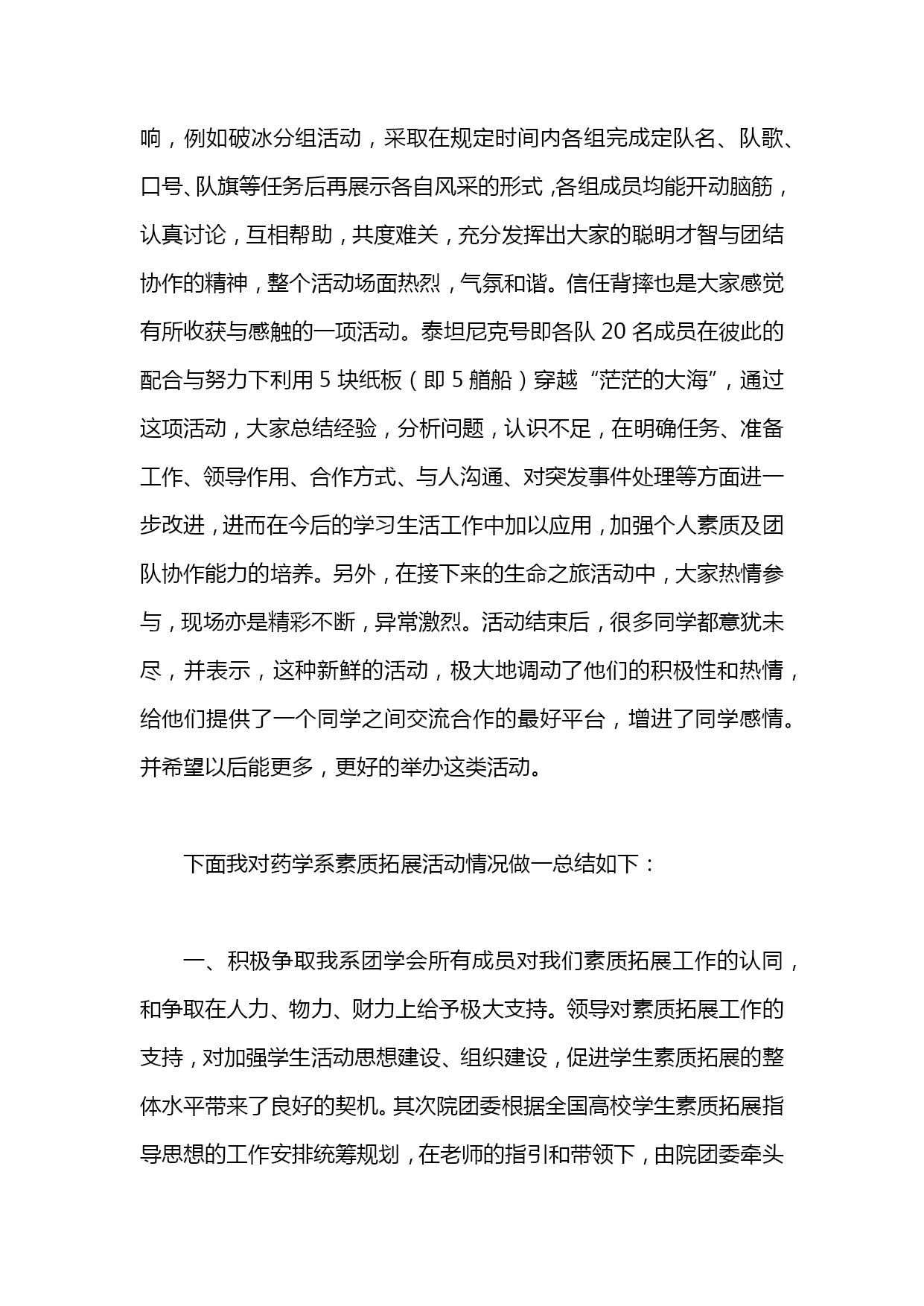 响，例如破冰分组活动，采取在规定时间内各组完成定队名、队歌、口号、队旗等任务后再展示各自风采的形式,各组成员均能开动脑筋，认真讨论，互相帮助，共度难关，充分发挥出大家的聪明才智与团结协作的精神，整个活动场面热烈，气氛和谐。信任背摔也是大家感觉有所收获与感触的一项活动。泰坦尼克号即各队 20 名成员在彼此的配合与努力下利用 5 块纸板（即 5 艏船）穿越“茫茫的大海”，通过这项活动，大家总结经验，分析问题，认识不足，在明确任务、准备工作、领导作用、合作方式、与人沟通、对突发事件处理等方面进一步改进，进而在今后的学习生活工作中加以应用，加强个人素质及团队协作能力的培养。另外，在接下来的生命之旅活动中，大家热情参与，现场亦是精彩不断，异常激烈。活动结束后，很多同学都意犹未尽，并表示，这种新鲜的活动，极大地调动了他们的积极性和热情，给他们提供了一个同学之间交流合作的最好平台，增进了同学感情。并希望以后能更多，更好的举办这类活动。

下面我对药学系素质拓展活动情况做一总结如下：

一、积极争取我系团学会所有成员对我们素质拓展工作的认同，和争取在人力、物力、财力上给予极大支持。领导对素质拓展工作的支持，对加强学生活动思想建设、组织建设，促进学生素质拓展的整体水平带来了良好的契机。其次院团委根据全国高校学生素质拓展指导思想的工作安排统筹规划，在老师的指引和带领下，由院团委牵头